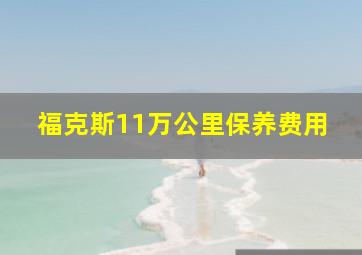 福克斯11万公里保养费用